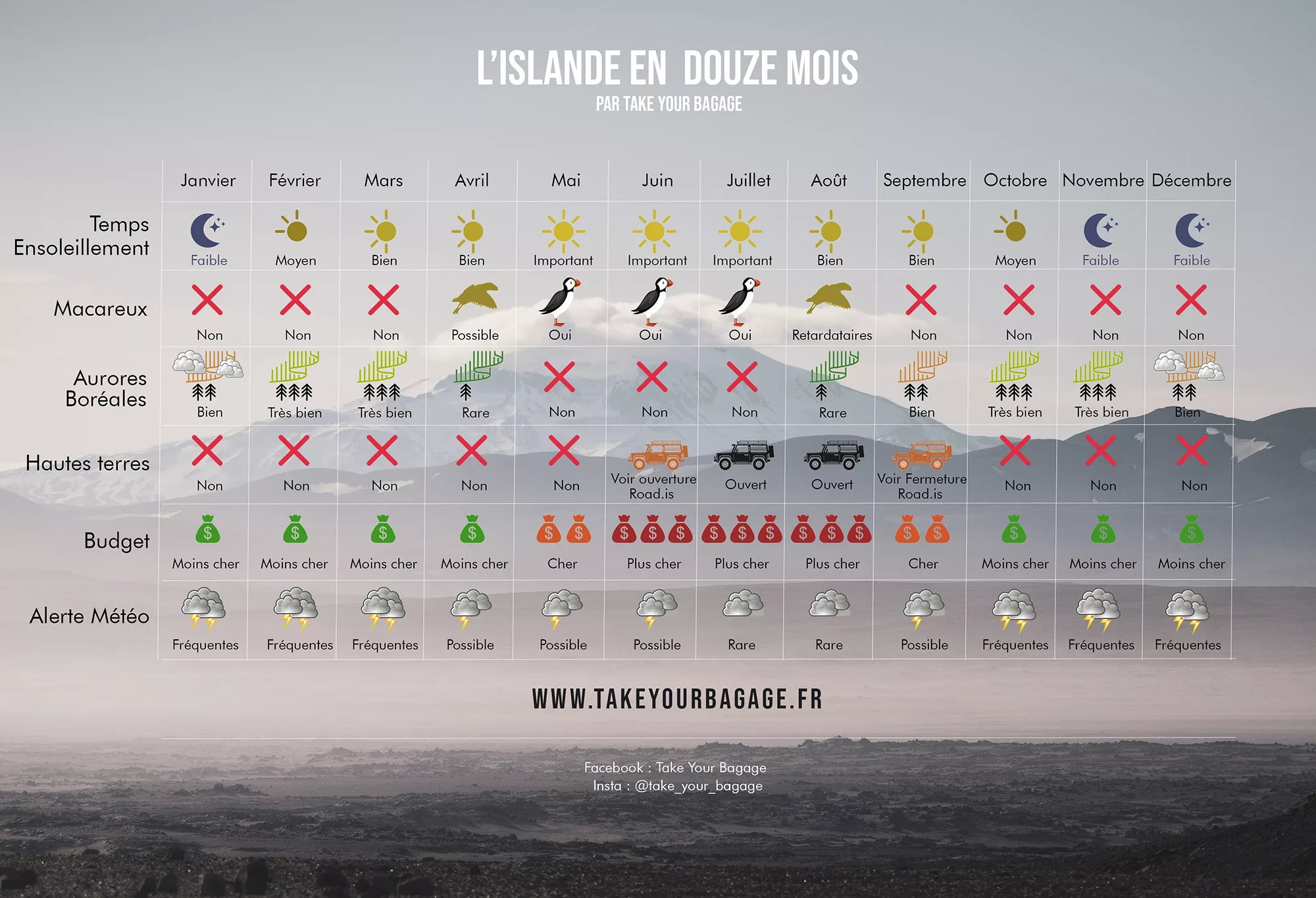 L'ISLANDE EN DOUZE MOIS
PAR TAKE YOUR BAGAGE

| | Janvier | Février | Mars | Avril | Mai | Juin | Juillet | Août | Septembre | Octobre | Novembre | Décembre |
|---|---|---|---|---|---|---|---|---|---|---|---|---|
| Temps Ensoleillement | Faible | Moyen | Bien | Bien | Important | Important | Important | Bien | Bien | Moyen | Faible | Faible |
| Macareux | Non | Non | Non | Possible | Oui | Oui | Oui | Retardataires | Non | Non | Non | Non |
| Aurores Boréales | Bien | Très bien | Très bien | Rare | Non | Non | Non | Rare | Bien | Très bien | Très bien | Bien |
| Hautes terres | Non | Non | Non | Non | Non | Voir ouverture Road.is | Ouvert | Ouvert | Voir Fermeture Road.is | Non | Non | Non |
| Budget | Moins cher | Moins cher | Moins cher | Moins cher | Cher | Plus cher | Plus cher | Plus cher | Cher | Moins cher | Moins cher | Moins cher |
| Alerte Météo | Fréquentes | Fréquentes | Fréquentes | Possible | Possible | Possible | Rare | Rare | Possible | Fréquentes | Fréquentes | Fréquentes |

WWW.TAKEYOURBAGAGE.FR

Facebook : Take Your Bagage
Insta : @take_your_bagage